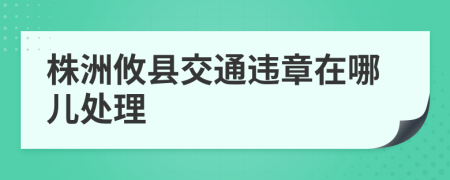 株洲攸县交通违章在哪儿处理